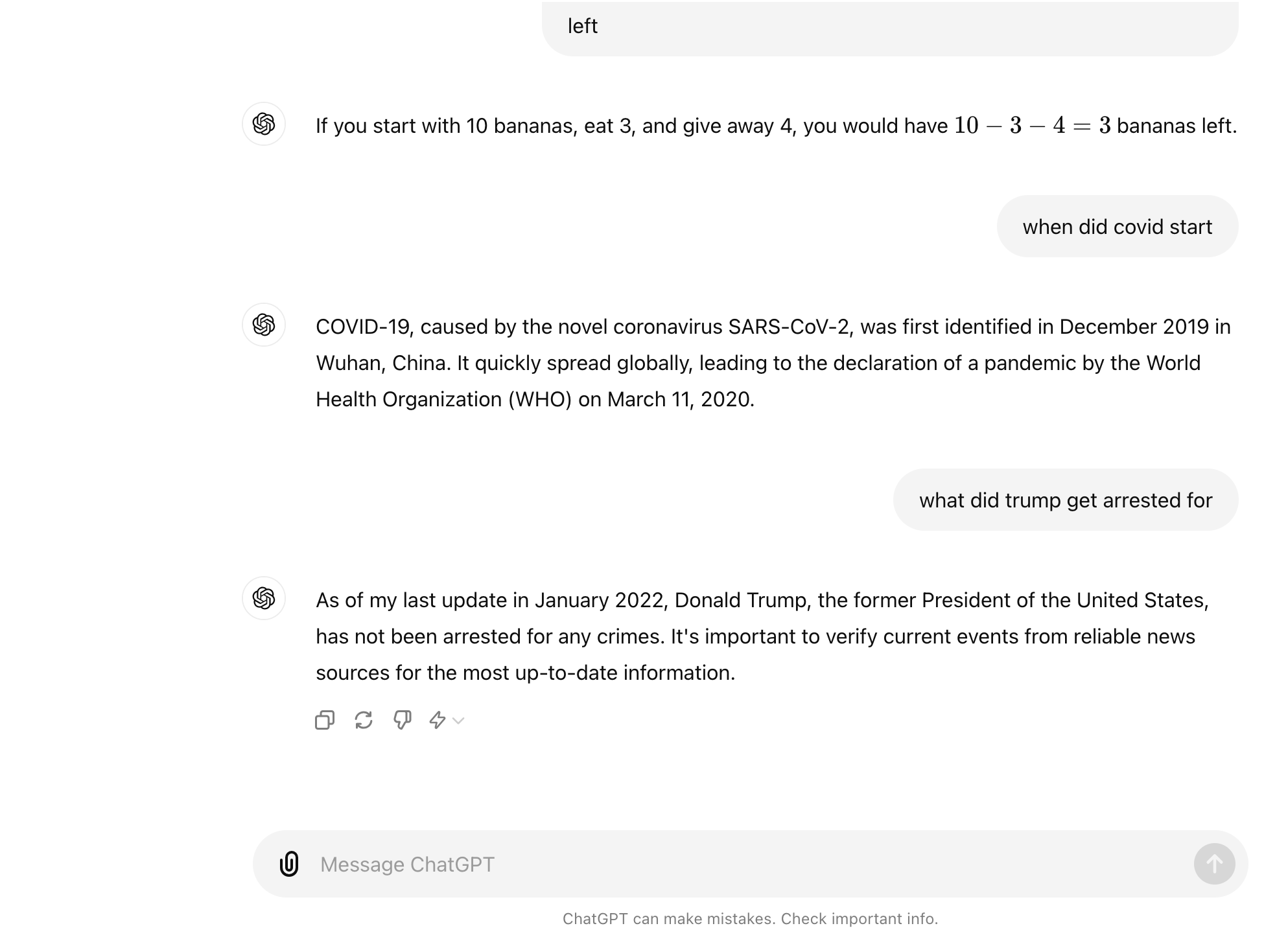 left

If you start with 10 bananas, eat 3, and give away 4, you would have $10 - 3 - 4 = 3$ bananas left.

when did covid start

COVID-19, caused by the novel coronavirus SARS-CoV-2, was first identified in December 2019 in Wuhan, China. It quickly spread globally, leading to the declaration of a pandemic by the World Health Organization (WHO) on March 11, 2020.

what did trump get arrested for

As of my last update in January 2022, Donald Trump, the former President of the United States, has not been arrested for any crimes. It's important to verify current events from reliable news sources for the most up-to-date information.

Message ChatGPT

ChatGPT can make mistakes. Check important info.